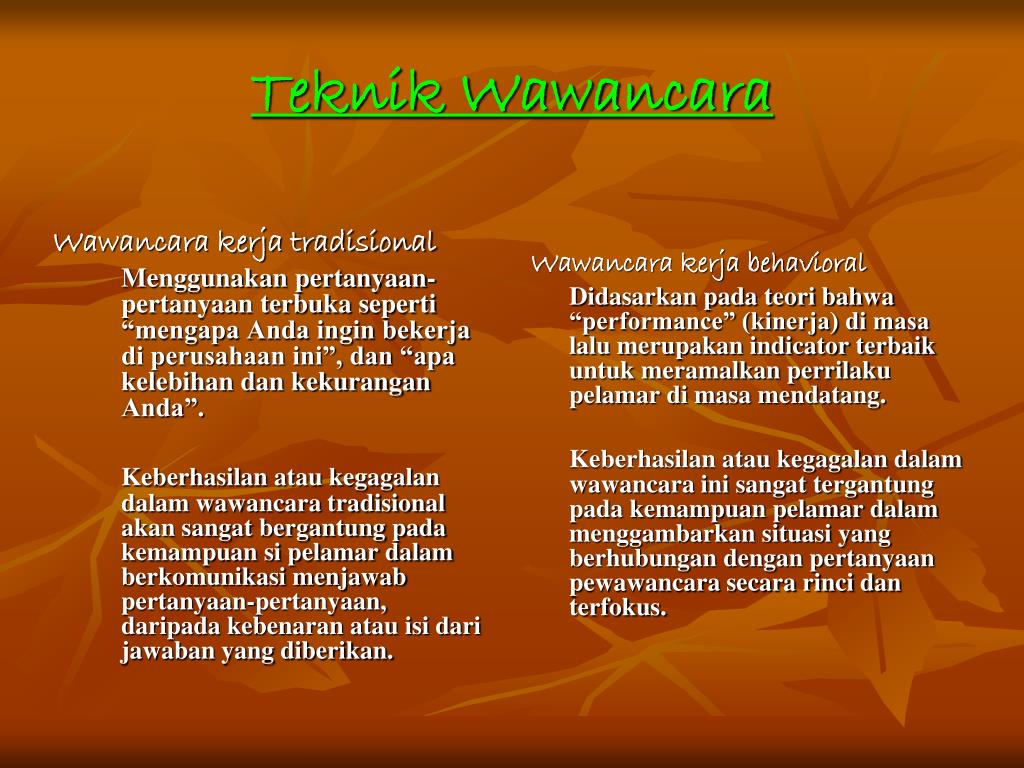 Teknik Wawancara

Wawancara kerja tradisional

Menggunakan pertanyaan-pertanyaan terbuka seperti “mengapa Anda ingin bekerja di perusahaan ini”, dan “apa kelebihan dan kekurangan Anda”.

Keberhasilan atau kegagalan dalam wawancara tradisional akan sangat bergantung pada kemampuan si pelamar dalam berkomunikasi menjawab pertanyaan-pertanyaan, daripada kebenaran atau isi dari jawaban yang diberikan.

Wawancara kerja behavioral

Didasarkan pada teori bahwa “performance” (kinerja) di masa lalu merupakan indicator terbaik untuk meramalkan perrilaku pelamar di masa mendatang.

Keberhasilan atau kegagalan dalam wawancara ini sangat tergantung pada kemampuan pelamar dalam menggambarkan situasi yang berhubungan dengan pertanyaan pewawancara secara rinci dan terfokus.